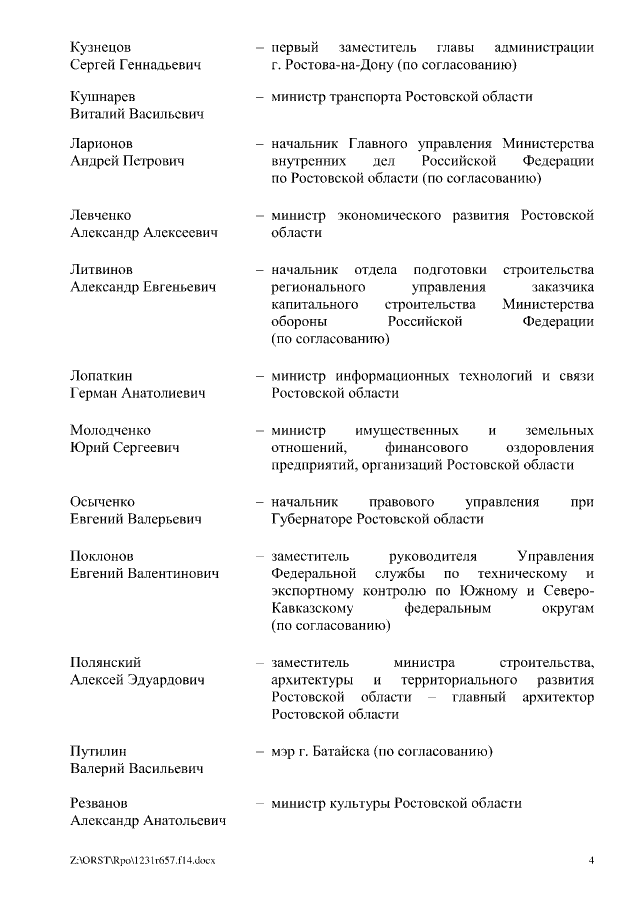 Кузнецов
Сергей Геннадьевич – первый заместитель главы администрации г. Ростова-на-Дону (по согласованию)

Кушнарев
Виталий Васильевич – министр транспорта Ростовской области

Ларионов
Андрей Петрович – начальник Главного управления Министерства внутренних дел Российской Федерации по Ростовской области (по согласованию)

Левченко
Александр Алексеевич – министр экономического развития Ростовской области

Литвинов
Александр Евгеньевич – начальник отдела подготовки строительства регионального управления заказчика капитального строительства Министерства обороны Российской Федерации (по согласованию)

Лопаткин
Герман Анатолиевич – министр информационных технологий и связи Ростовской области

Молодченко
Юрий Сергеевич – министр имущественных и земельных отношений, финансового оздоровления предприятий, организаций Ростовской области

Осыченко
Евгений Валерьевич – начальник правового управления при Губернаторе Ростовской области

Поклонов
Евгений Валентинович – заместитель руководителя Управления Федеральной службы по техническому и экспортному контролю по Южному и Северо-Кавказскому федеральным округам (по согласованию)

Полянский
Алексей Эдуардович – заместитель министра строительства, архитектуры и территориального развития Ростовской области – главный архитектор Ростовской области

Путилин
Валерий Васильевич – мэр г. Батайска (по согласованию)

Резванов
Александр Анатольевич – министр культуры Ростовской области

Z:\ORST\Rpo\1231r657.f14.docx 4